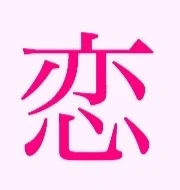 恋